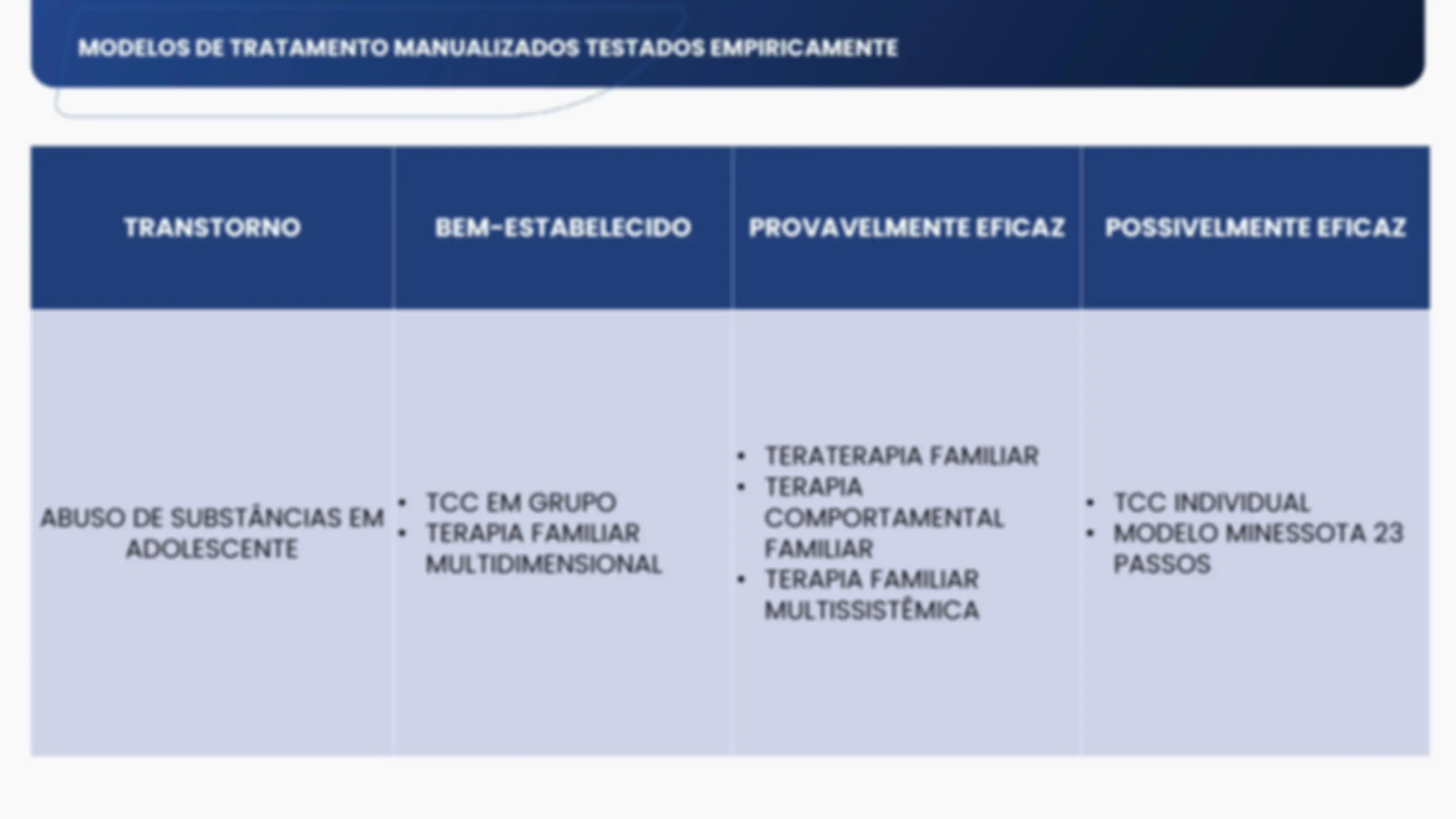 MODELOS DE TRATAMENTO MANUALIZADOS TESTADOS EMPIRICAMENTE

| TRANSTORNO | BEM-ESTABELECIDO | PROVAVELMENTE EFICAZ | POSSIVELMENTE EFICAZ |
|---|---|---|---|
| ABUSO DE SUBSTÂNCIAS EM ADOLESCENTE | • TCC EM GRUPO • TERAPIA FAMILIAR MULTIDIMENSIONAL | • TERATERAPIA FAMILIAR • TERAPIA COMPORTAMENTAL FAMILIAR • TERAPIA FAMILIAR MULTISSISTÊMICA | • TCC INDIVIDUAL • MODELO MINESSOTA 23 PASSOS |